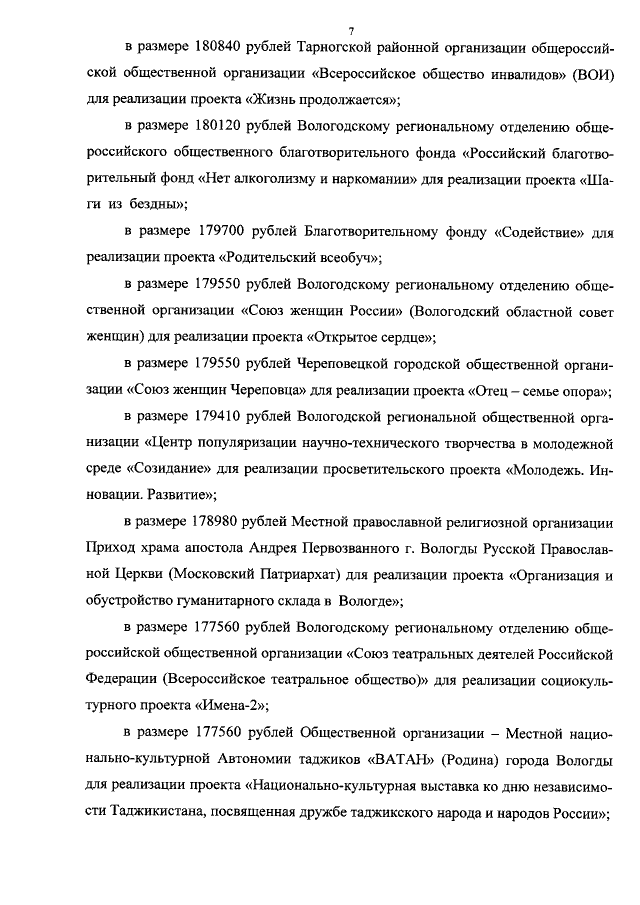 7

в размере 180840 рублей Тарногской районной организации общероссийской общественной организации «Всероссийское общество инвалидов» (ВОИ) для реализации проекта «Жизнь продолжается»;

в размере 180120 рублей Вологодскому региональному отделению общероссийского общественного благотворительного фонда «Российский благотворительный фонд «Нет алкоголизму и наркомании» для реализации проекта «Шаги из бездны»;

в размере 179700 рублей Благотворительному фонду «Содействие» для реализации проекта «Родительский всеобуч»;

в размере 179550 рублей Вологодскому региональному отделению общественной организации «Союз женщин России» (Вологодский областной совет женщин) для реализации проекта «Открытое сердце»;

в размере 179550 рублей Череповецкой городской общественной организации «Союз женщин Череповца» для реализации проекта «Отец – семье опора»;

в размере 179410 рублей Вологодской региональной общественной организации «Центр популяризации научно-технического творчества в молодежной среде «Созидание» для реализации просветительского проекта «Молодежь. Инновации. Развитие»;

в размере 178980 рублей Местной православной религиозной организации Приход храма апостола Андрея Первозванного г. Вологды Русской Православной Церкви (Московский Патриархат) для реализации проекта «Организация и обустройство гуманитарного склада в Вологде»;

в размере 177560 рублей Вологодскому региональному отделению общероссийской общественной организации «Союз театральных деятелей Российской Федерации (Всероссийское театральное общество)» для реализации социокультурного проекта «Имена-2»;

в размере 177560 рублей Общественной организации – Местной национально-культурной Автономии таджиков «ВАТАН» (Родина) города Вологды для реализации проекта «Национально-культурная выставка ко дню независимости Таджикистана, посвященная дружбе таджикского народа и народов России»;